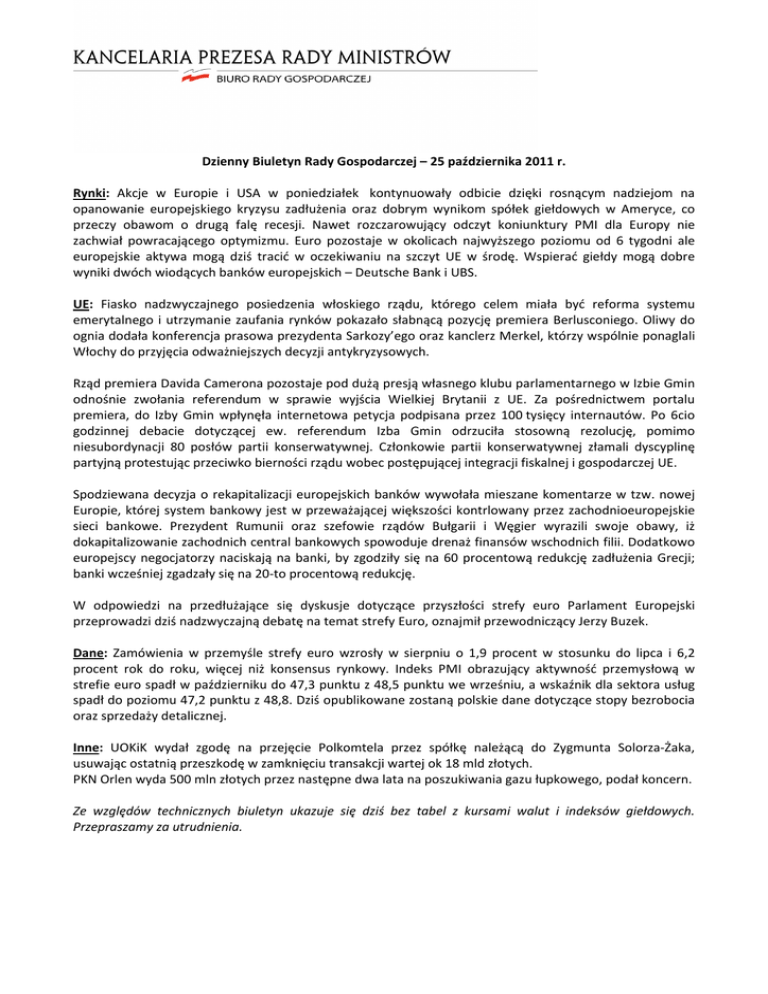 KANCELARIA PREZESA RADY MINISTRÓW
BIURO RADY GOSPODARCZEJ

Dzienny Biuletyn Rady Gospodarczej – 25 października 2011 r.

Rynki: Akcje w Europie i USA w poniedziałek kontynuowały odbicie dzięki rosnącym nadziejom na opanowanie europejskiego kryzysu zadłużenia oraz dobrym wynikom spółek giełdowych w Ameryce, co przeczy obawom o drugą falę recesji. Nawet rozczarowujący odczyt koniunktury PMI dla Europy nie zachwiał powracającego optymizmu. Euro pozostaje w okolicach najwyższego poziomu od 6 tygodni ale europejskie aktywa mogą dziś tracić w oczekiwaniu na szczyt UE w środę. Wspierać giełdy mogą dobre wyniki dwóch wiodących banków europejskich – Deutsche Bank i UBS.

UE: Fiasko nadzwyczajnego posiedzenia włoskiego rządu, którego celem miała być reforma systemu emerytalnego i utrzymanie zaufania rynków pokazało słabnącą pozycję premiera Berlusconiego. Oliwy do ognia dodała konferencja prasowa prezydenta Sarkozy'ego oraz kanclerz Merkel, którzy wspólnie ponaglali Włochy do przyjęcia odważniejszych decyzji antykryzysowych.

Rząd premiera Davida Camerona pozostaje pod dużą presją własnego klubu parlamentarnego w Izbie Gmin odnośnie zwołania referendum w sprawie wyjścia Wielkiej Brytanii z UE. Za pośrednictwem portalu premiera, do Izby Gmin wpłynęła internetowa petycja podpisana przez 100 tysięcy internautów. Po 6cio godzinnej debacie dotyczącej ew. referendum Izba Gmin odrzuciła stosowną rezolucję, pomimo niesubordynacji 80 posłów partii konserwatywnej. Członkowie partii konserwatywnej złamali dyscyplinę partyjną protestując przeciwko bierności rządu wobec postępującej integracji fiskalnej i gospodarczej UE.

Spodziewana decyzja o rekapitalizacji europejskich banków wywołała mieszane komentarze w tzw. nowej Europie, której system bankowy jest w przeważającej większości kontrlowany przez zachodnioeuropejskie sieci bankowe. Prezydent Rumunii oraz szefowie rządów Bułgarii i Węgier wyrazili swoje obawy, iż dokapitalizowanie zachodnich central bankowych spowoduje drenaż finansów wschodnich filii. Dodatkowo europejscy negocjatorzy naciskają na banki, by zgodziły się na 60 procentową redukcję zadłużenia Grecji; banki wcześniej zgadzały się na 20-to procentową redukcję.

W odpowiedzi na przedłużające się dyskusje dotyczące przyszłości strefy euro Parlament Europejski przeprowadzi dziś nadzwyczajną debatę na temat strefy Euro, oznajmił przewodniczący Jerzy Buzek.

Dane: Zamówienia w przemyśle strefy euro wzrosły w sierpniu o 1,9 procent w stosunku do lipca i 6,2 procent rok do roku, więcej niż konsensus rynkowy. Indeks PMI obrazujący aktywność przemysłową w strefie euro spadł w październiku do 47,3 punktu z 48,5 punktu we wrześniu, a wskaźnik dla sektora usług spadł do poziomu 47,2 punktu z 48,8. Dziś opublikowane zostaną polskie dane dotyczące stopy bezrobocia oraz sprzedaży detalicznej.

Inne: UOKiK wydał zgodę na przejęcie Polkomtela przez spółkę należącą do Zygmunta Solorza-Żaka, usuwając ostatnią przeszkodę w zamknięciu transakcji wartej ok 18 mld złotych.
PKN Orlen wyda 500 mln złotych przez następne dwa lata na poszukiwania gazu łupkowego, podał koncern.

Ze względów technicznych biuletyn ukazuje się dziś bez tabel z kursami walut i indeksów giełdowych. Przepraszamy za utrudnienia.